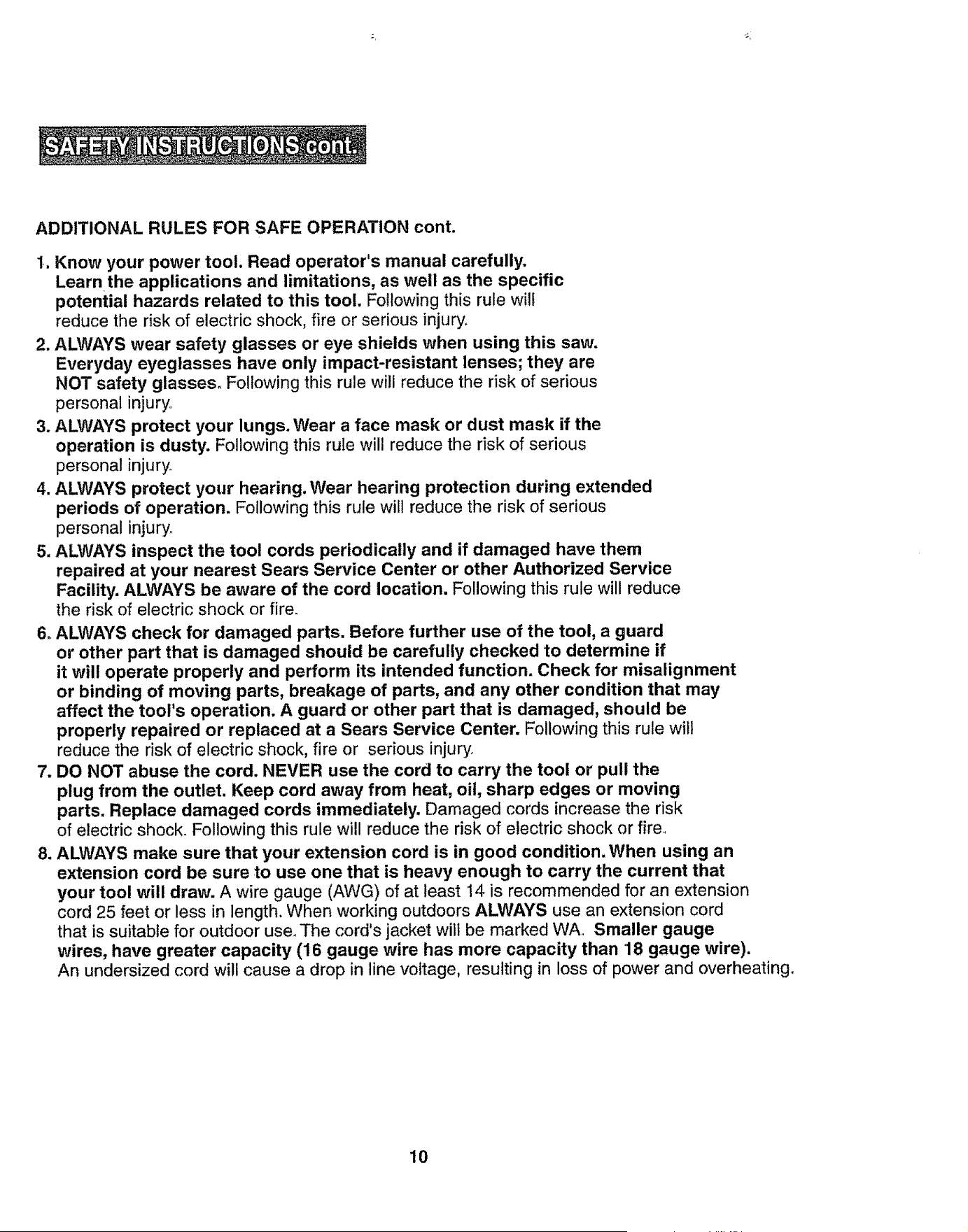 SAFETY INSTRUCTIONS cont.

ADDITIONAL RULES FOR SAFE OPERATION cont.

1. Know your power tool. Read operator's manual carefully. Learn the applications and limitations, as well as the specific potential hazards related to this tool. Following this rule will reduce the risk of electric shock, fire or serious injury.

2. ALWAYS wear safety glasses or eye shields when using this saw. Everyday eyeglasses have only impact-resistant lenses; they are NOT safety glasses. Following this rule will reduce the risk of serious personal injury.

3. ALWAYS protect your lungs. Wear a face mask or dust mask if the operation is dusty. Following this rule will reduce the risk of serious personal injury.

4. ALWAYS protect your hearing. Wear hearing protection during extended periods of operation. Following this rule will reduce the risk of serious personal injury.

5. ALWAYS inspect the tool cords periodically and if damaged have them repaired at your nearest Sears Service Center or other Authorized Service Facility. ALWAYS be aware of the cord location. Following this rule will reduce the risk of electric shock or fire.

6. ALWAYS check for damaged parts. Before further use of the tool, a guard or other part that is damaged should be carefully checked to determine if it will operate properly and perform its intended function. Check for misalignment or binding of moving parts, breakage of parts, and any other condition that may affect the tool's operation. A guard or other part that is damaged, should be properly repaired or replaced at a Sears Service Center. Following this rule will reduce the risk of electric shock, fire or serious injury.

7. DO NOT abuse the cord. NEVER use the cord to carry the tool or pull the plug from the outlet. Keep cord away from heat, oil, sharp edges or moving parts. Replace damaged cords immediately. Damaged cords increase the risk of electric shock. Following this rule will reduce the risk of electric shock or fire.

8. ALWAYS make sure that your extension cord is in good condition. When using an extension cord be sure to use one that is heavy enough to carry the current that your tool will draw. A wire gauge (AWG) of at least 14 is recommended for an extension cord 25 feet or less in length. When working outdoors ALWAYS use an extension cord that is suitable for outdoor use. The cord's jacket will be marked WA. Smaller gauge wires, have greater capacity (16 gauge wire has more capacity than 18 gauge wire). An undersized cord will cause a drop in line voltage, resulting in loss of power and overheating.

10